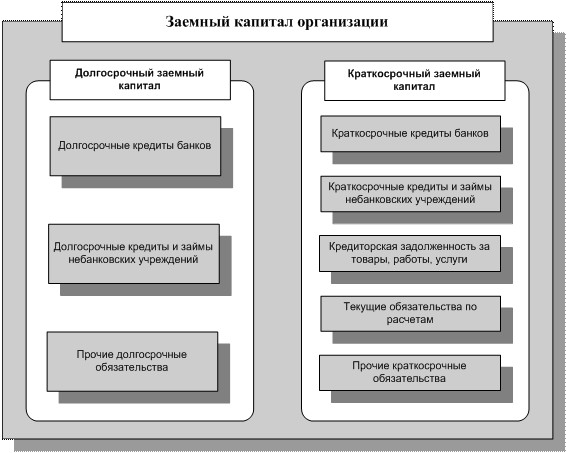 Заемный капитал организации

Долгосрочный заемный капитал

Долгосрочные кредиты банков

Долгосрочные кредиты и займы небанковских учреждений

Прочие долгосрочные обязательства

Краткосрочный заемный капитал

Краткосрочные кредиты банков

Краткосрочные кредиты и займы небанковских учреждений

Кредиторская задолженность за товары, работы, услуги

Текущие обязательства по расчетам

Прочие краткосрочные обязательства